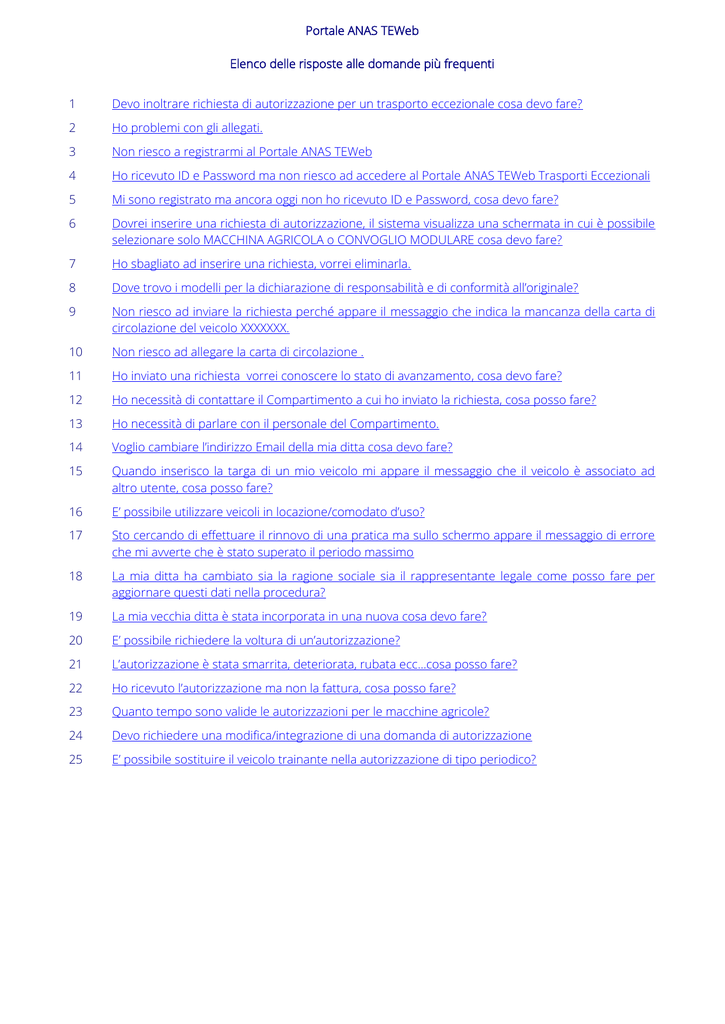 Portale ANAS TEWeb

Elenco delle risposte alle domande più frequenti

1 Devo inoltrare richiesta di autorizzazione per un trasporto eccezionale cosa devo fare?

2 Ho problemi con gli allegati.

3 Non riesco a registrarmi al Portale ANAS TEWeb

4 Ho ricevuto ID e Password ma non riesco ad accedere al Portale ANAS TEWeb Trasporti Eccezionali

5 Mi sono registrato ma ancora oggi non ho ricevuto ID e Password, cosa devo fare?

6 Dovrei inserire una richiesta di autorizzazione, il sistema visualizza una schermata in cui è possibile selezionare solo MACCHINA AGRICOLA o CONVOGLIO MODULARE cosa devo fare?

7 Ho sbagliato ad inserire una richiesta, vorrei eliminarla.

8 Dove trovo i modelli per la dichiarazione di responsabilità e di conformità all'originale?

9 Non riesco ad inviare la richiesta perché appare il messaggio che indica la mancanza della carta di circolazione del veicolo XXXXXXX.

10 Non riesco ad allegare la carta di circolazione .

11 Ho inviato una richiesta vorrei conoscere lo stato di avanzamento, cosa devo fare?

12 Ho necessità di contattare il Compartimento a cui ho inviato la richiesta, cosa posso fare?

13 Ho necessità di parlare con il personale del Compartimento.

14 Voglio cambiare l'indirizzo Email della mia ditta cosa devo fare?

15 Quando inserisco la targa di un mio veicolo mi appare il messaggio che il veicolo è associato ad altro utente, cosa posso fare?

16 E' possibile utilizzare veicoli in locazione/comodato d'uso?

17 Sto cercando di effettuare il rinnovo di una pratica ma sullo schermo appare il messaggio di errore che mi avverte che è stato superato il periodo massimo

18 La mia ditta ha cambiato sia la ragione sociale sia il rappresentante legale come posso fare per aggiornare questi dati nella procedura?

19 La mia vecchia ditta è stata incorporata in una nuova cosa devo fare?

20 E' possibile richiedere la voltura di un'autorizzazione?

21 L'autorizzazione è stata smarrita, deteriorata, rubata ecc…cosa posso fare?

22 Ho ricevuto l'autorizzazione ma non la fattura, cosa posso fare?

23 Quanto tempo sono valide le autorizzazioni per le macchine agricole?

24 Devo richiedere una modifica/integrazione di una domanda di autorizzazione

25 E' possibile sostituire il veicolo trainante nella autorizzazione di tipo periodico?